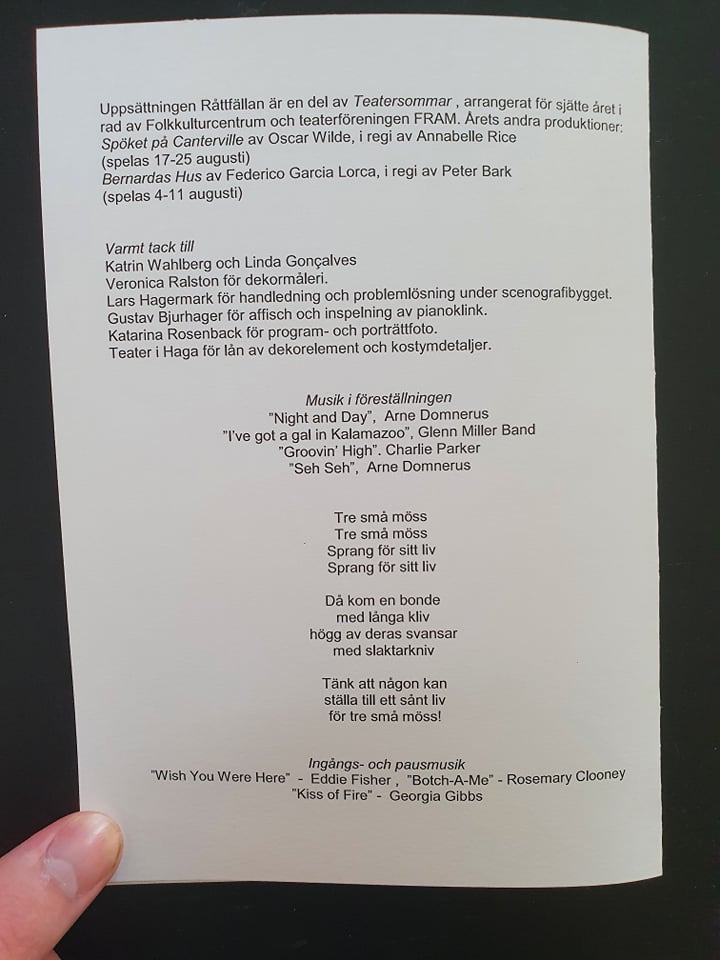 Uppsättningen Råttfällan är en del av Teatersommar , arrangerat för sjätte året i rad av Folkkulturcentrum och teaterföreningen FRAM. Årets andra produktioner:
Spöket på Canterville av Oscar Wilde, i regi av Annabelle Rice
(spelas 17-25 augusti)
Bernardas Hus av Federico Garcia Lorca, i regi av Peter Bark
(spelas 4-11 augusti)

Varmt tack till
Katrin Wahlberg och Linda Gonçalves
Veronica Ralston för dekormåleri.
Lars Hagermark för handledning och problemlösning under scenografibygget.
Gustav Bjurhager för affisch och inspelning av pianoklink.
Katarina Rosenback för program- och porträttfoto.
Teater i Haga för lån av dekorelement och kostymdetaljer.

Musik i föreställningen
"Night and Day", Arne Domnerus
"I've got a gal in Kalamazoo", Glenn Miller Band
"Groovin' High". Charlie Parker
"Seh Seh", Arne Domnerus

Tre små möss
Tre små möss
Sprang för sitt liv
Sprang för sitt liv

Då kom en bonde
med långa kliv
högg av deras svansar
med slaktarkniv

Tänk att någon kan
ställa till ett sånt liv
för tre små möss!

Ingångs- och pausmusik
"Wish You Were Here" - Eddie Fisher , "Botch-A-Me" - Rosemary Clooney
"Kiss of Fire" - Georgia Gibbs